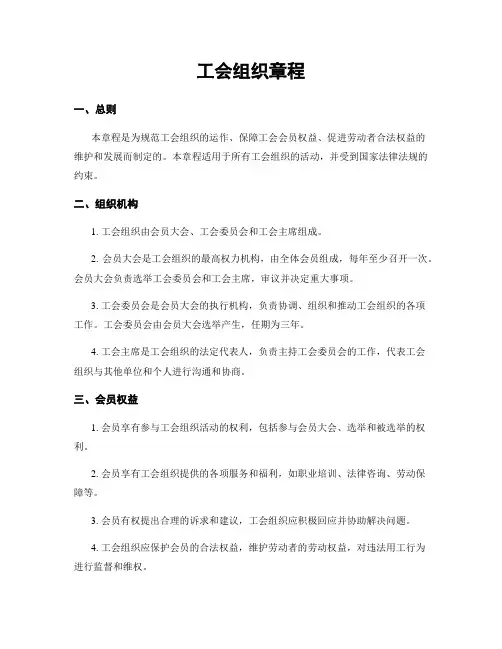 工会组织章程

一、总则

本章程是为规范工会组织的运作、保障工会会员权益、促进劳动者合法权益的维护和发展而制定的。本章程适用于所有工会组织的活动，并受到国家法律法规的约束。

二、组织机构

1. 工会组织由会员大会、工会委员会和工会主席组成。

2. 会员大会是工会组织的最高权力机构，由全体会员组成，每年至少召开一次。会员大会负责选举工会委员会和工会主席，审议并决定重大事项。

3. 工会委员会是会员大会的执行机构，负责协调、组织和推动工会组织的各项工作。工会委员会由会员大会选举产生，任期为三年。

4. 工会主席是工会组织的法定代表人，负责主持工会委员会的工作，代表工会组织与其他单位和个人进行沟通和协商。

三、会员权益

1. 会员享有参与工会组织活动的权利，包括参与会员大会、选举和被选举的权利。

2. 会员享有工会组织提供的各项服务和福利，如职业培训、法律咨询、劳动保障等。

3. 会员有权提出合理的诉求和建议，工会组织应积极回应并协助解决问题。

4. 工会组织应保护会员的合法权益，维护劳动者的劳动权益，对违法用工行为进行监督和维权。